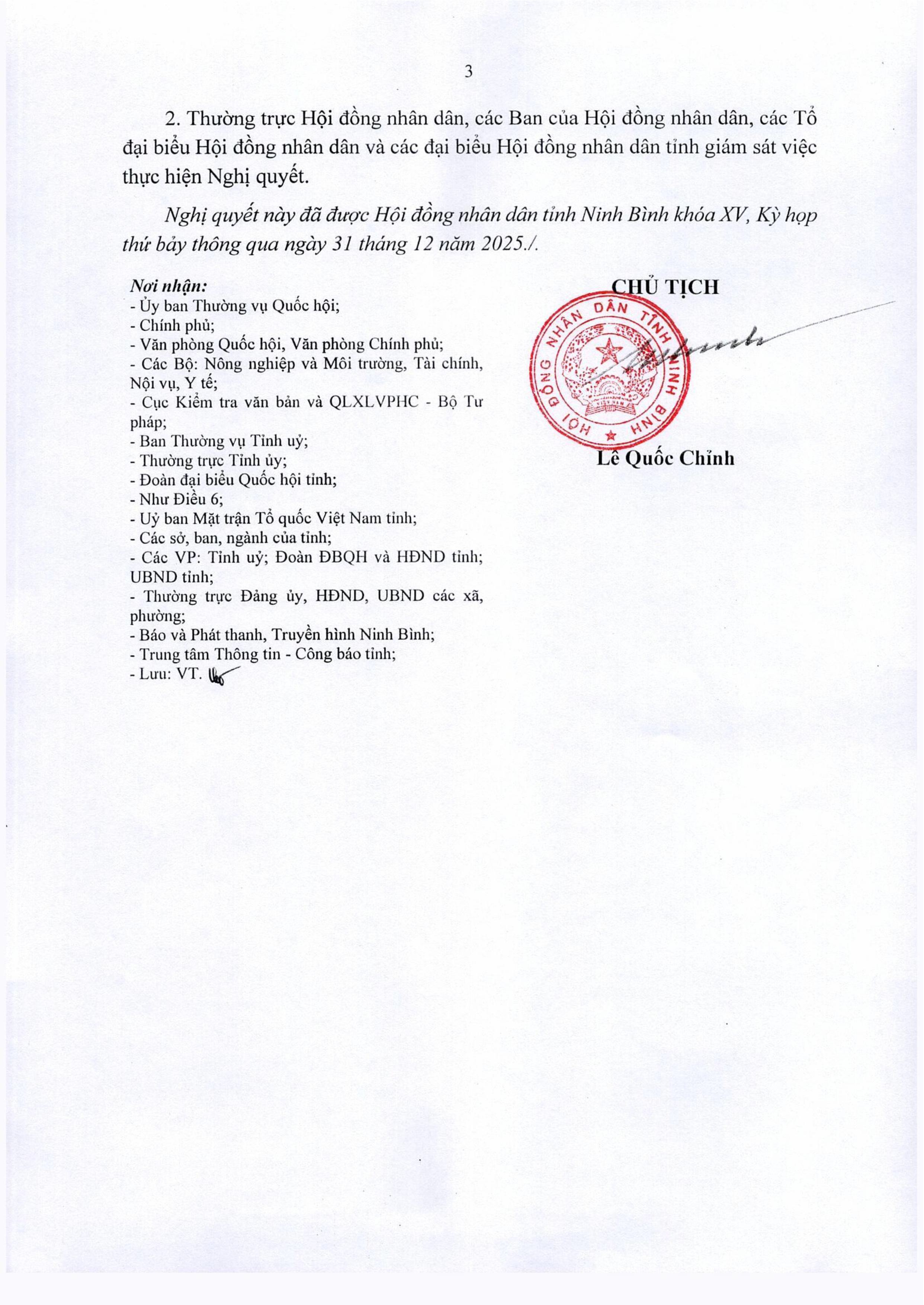 3

2. Thường trực Hội đồng nhân dân, các Ban của Hội đồng nhân dân, các Tổ đại biểu Hội đồng nhân dân và các đại biểu Hội đồng nhân dân tỉnh giám sát việc thực hiện Nghị quyết.

Nghị quyết này đã được Hội đồng nhân dân tỉnh Ninh Bình khóa XV, Kỳ họp thứ bảy thông qua ngày 31 tháng 12 năm 2025./.

Nơi nhận:
- Ủy ban Thường vụ Quốc hội;
- Chính phủ;
- Văn phòng Quốc hội, Văn phòng Chính phủ;
- Các Bộ: Nông nghiệp và Môi trường, Tài chính, Nội vụ, Y tế;
- Cục Kiểm tra văn bản và QLXLVPHC - Bộ Tư pháp;
- Ban Thường vụ Tỉnh uỷ;
- Thường trực Tỉnh ủy;
- Đoàn đại biểu Quốc hội tỉnh;
- Như Điều 6;
- Uỷ ban Mặt trận Tổ quốc Việt Nam tỉnh;
- Các sở, ban, ngành của tỉnh;
- Các VP: Tỉnh uỷ; Đoàn ĐBQH và HĐND tỉnh; UBND tỉnh;
- Thường trực Đảng ủy, HĐND, UBND các xã, phường;
- Báo và Phát thanh, Truyền hình Ninh Bình;
- Trung tâm Thông tin - Công báo tỉnh;
- Lưu: VT.

CHỦ TỊCH

HỘI ĐỒNG NHÂN DÂN TỈNH NINH BÌNH

Lê Quốc Chỉnh